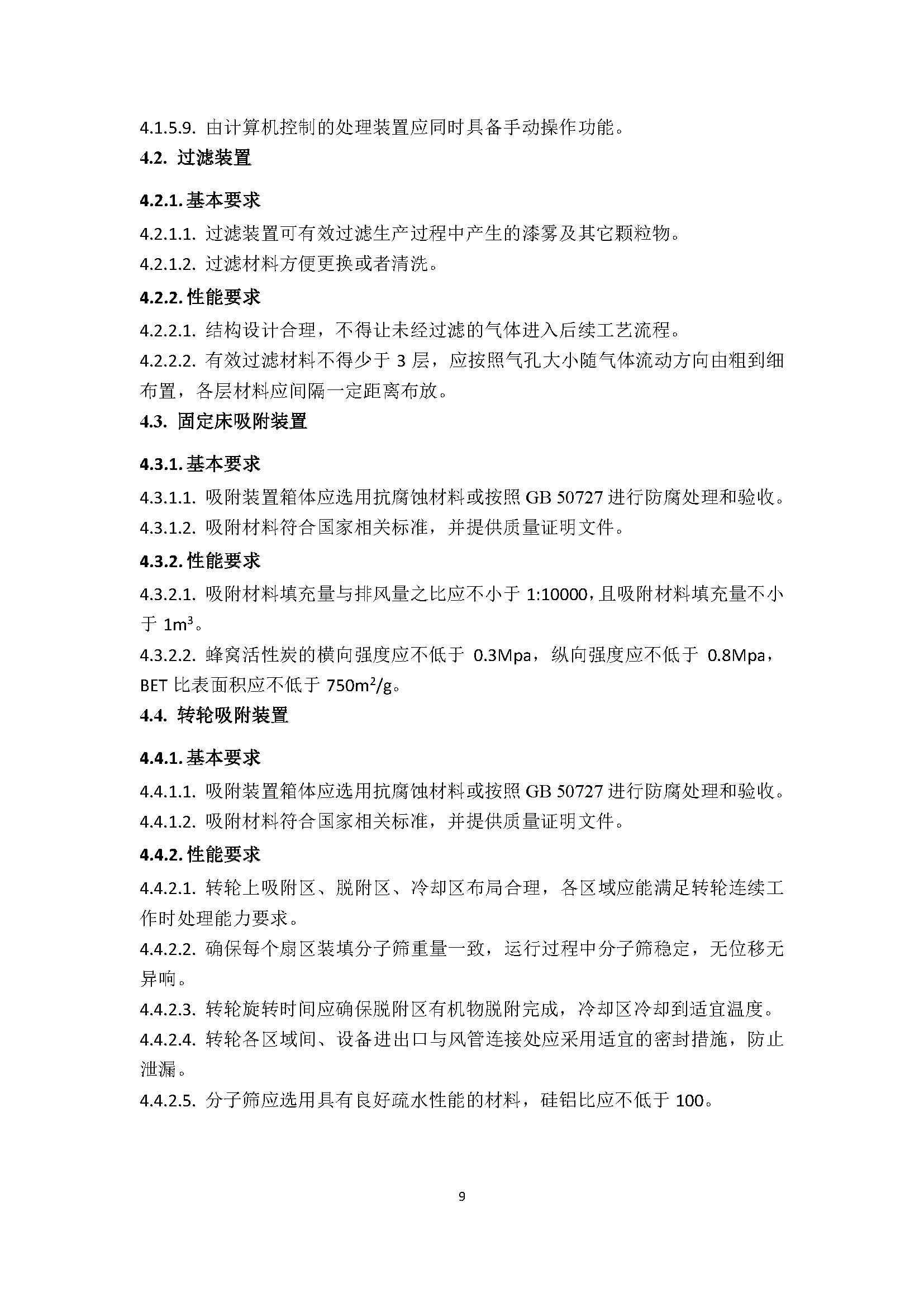 4.1.5.9. 由计算机控制的处理装置应同时具备手动操作功能。

4.2. 过滤装置

4.2.1. 基本要求

4.2.1.1. 过滤装置可有效过滤生产过程中产生的漆雾及其它颗粒物。

4.2.1.2. 过滤材料方便更换或者清洗。

4.2.2. 性能要求

4.2.2.1. 结构设计合理，不得让未经过滤的气体进入后续工艺流程。

4.2.2.2. 有效过滤材料不得少于 3 层，应按照气孔大小随气体流动方向由粗到细布置，各层材料应间隔一定距离布放。

4.3. 固定床吸附装置

4.3.1. 基本要求

4.3.1.1. 吸附装置箱体应选用抗腐蚀材料或按照 GB 50727 进行防腐处理和验收。

4.3.1.2. 吸附材料符合国家相关标准，并提供质量证明文件。

4.3.2. 性能要求

4.3.2.1. 吸附材料填充量与排风量之比应不小于 1:10000，且吸附材料填充量不小于 $1m^3$。

4.3.2.2. 蜂窝活性炭的横向强度应不低于 0.3Mpa，纵向强度应不低于 0.8Mpa，BET 比表面积应不低于 $750m^2/g$。

4.4. 转轮吸附装置

4.4.1. 基本要求

4.4.1.1. 吸附装置箱体应选用抗腐蚀材料或按照 GB 50727 进行防腐处理和验收。

4.4.1.2. 吸附材料符合国家相关标准，并提供质量证明文件。

4.4.2. 性能要求

4.4.2.1. 转轮上吸附区、脱附区、冷却区布局合理，各区域应能满足转轮连续工作时处理能力要求。

4.4.2.2. 确保每个扇区装填分子筛重量一致，运行过程中分子筛稳定，无位移无异响。

4.4.2.3. 转轮旋转时间应确保脱附区有机物脱附完成，冷却区冷却到适宜温度。

4.4.2.4. 转轮各区域间、设备进出口与风管连接处应采用适宜的密封措施，防止泄漏。

4.4.2.5. 分子筛应选用具有良好疏水性能的材料，硅铝比应不低于 100。

9